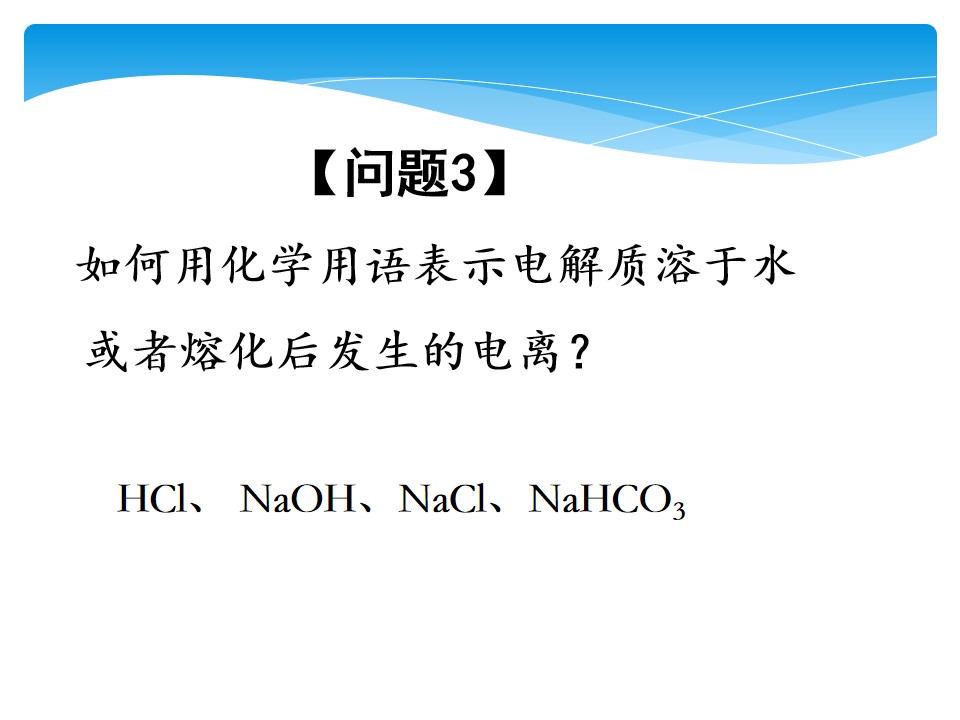 【问题3】

如何用化学用语表示电解质溶于水或者熔化后发生的电离？

$HCl$、 $NaOH$、$NaCl$、$NaHCO_3$